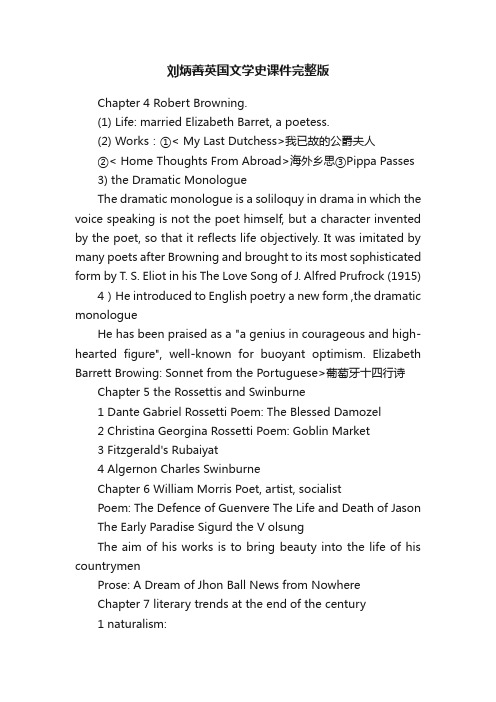 刘炳善英国文学史课件完整版

Chapter 4 Robert Browning.

(1) Life: married Elizabeth Barret, a poetess.

(2) Works：①< My Last Dutchess>我已故的公爵夫人

②< Home Thoughts From Abroad>海外乡思③Pippa Passes

3) the Dramatic Monologue

The dramatic monologue is a soliloquy in drama in which the voice speaking is not the poet himself, but a character invented by the poet, so that it reflects life objectively. It was imitated by many poets after Browning and brought to its most sophisticated form by T. S. Eliot in his The Love Song of J. Alfred Prufrock (1915)

4）He introduced to English poetry a new form ,the dramatic monologue

He has been praised as a "a genius in courageous and high-hearted figure", well-known for buoyant optimism. Elizabeth Barrett Browing: Sonnet from the Portuguese>葡萄牙十四行诗

Chapter 5 the Rossettis and Swinburne

1 Dante Gabriel Rossetti Poem: The Blessed Damozel

2 Christina Georgina Rossetti Poem: Goblin Market

3 Fitzgerald's Rubaiyat

4 Algernon Charles Swinburne

Chapter 6 William Morris Poet, artist, socialist

Poem: The Defence of Guenvere The Life and Death of Jason The Early Paradise Sigurd the V olsung

The aim of his works is to bring beauty into the life of his countrymen

Prose: A Dream of Jhon Ball News from Nowhere

Chapter 7 literary trends at the end of the century

1 naturalism: